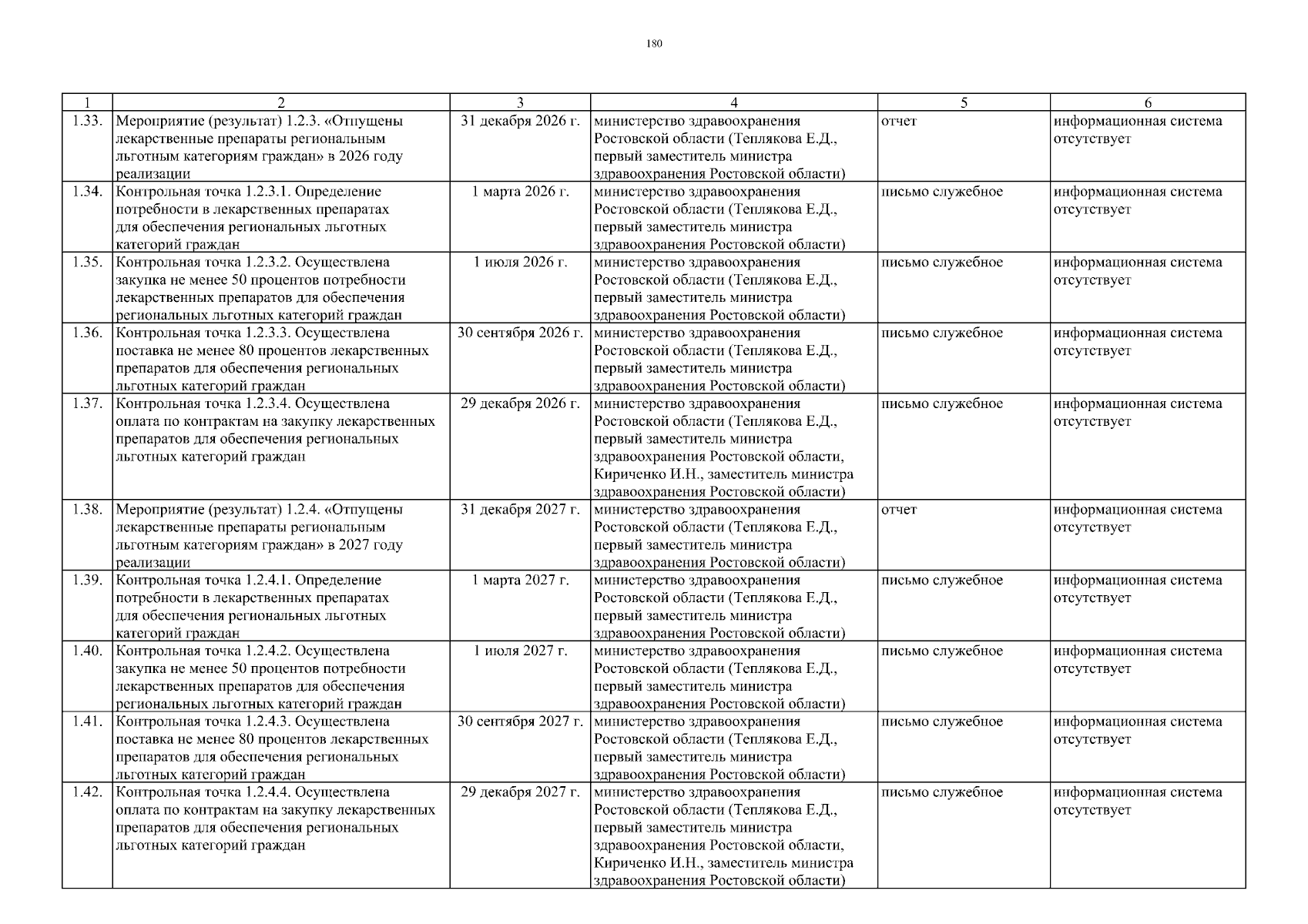 180

| 1 | 2 | 3 | 4 | 5 | 6 |
|---|---|---|---|---|---|
| 1.33. | Мероприятие (результат) 1.2.3. «Отпущены лекарственные препараты региональным льготным категориям граждан» в 2026 году реализации | 31 декабря 2026 г. | министерство здравоохранения Ростовской области (Теплякова Е.Д., первый заместитель министра здравоохранения Ростовской области) | отчет | информационная система отсутствует |
| 1.34. | Контрольная точка 1.2.3.1. Определение потребности в лекарственных препаратах для обеспечения региональных льготных категорий граждан | 1 марта 2026 г. | министерство здравоохранения Ростовской области (Теплякова Е.Д., первый заместитель министра здравоохранения Ростовской области) | письмо служебное | информационная система отсутствует |
| 1.35. | Контрольная точка 1.2.3.2. Осуществлена закупка не менее 50 процентов потребности лекарственных препаратов для обеспечения региональных льготных категорий граждан | 1 июля 2026 г. | министерство здравоохранения Ростовской области (Теплякова Е.Д., первый заместитель министра здравоохранения Ростовской области) | письмо служебное | информационная система отсутствует |
| 1.36. | Контрольная точка 1.2.3.3. Осуществлена поставка не менее 80 процентов лекарственных препаратов для обеспечения региональных льготных категорий граждан | 30 сентября 2026 г. | министерство здравоохранения Ростовской области (Теплякова Е.Д., первый заместитель министра здравоохранения Ростовской области) | письмо служебное | информационная система отсутствует |
| 1.37. | Контрольная точка 1.2.3.4. Осуществлена оплата по контрактам на закупку лекарственных препаратов для обеспечения региональных льготных категорий граждан | 29 декабря 2026 г. | министерство здравоохранения Ростовской области (Теплякова Е.Д., первый заместитель министра здравоохранения Ростовской области, Кириченко И.Н., заместитель министра здравоохранения Ростовской области) | письмо служебное | информационная система отсутствует |
| 1.38. | Мероприятие (результат) 1.2.4. «Отпущены лекарственные препараты региональным льготным категориям граждан» в 2027 году реализации | 31 декабря 2027 г. | министерство здравоохранения Ростовской области (Теплякова Е.Д., первый заместитель министра здравоохранения Ростовской области) | отчет | информационная система отсутствует |
| 1.39. | Контрольная точка 1.2.4.1. Определение потребности в лекарственных препаратах для обеспечения региональных льготных категорий граждан | 1 марта 2027 г. | министерство здравоохранения Ростовской области (Теплякова Е.Д., первый заместитель министра здравоохранения Ростовской области) | письмо служебное | информационная система отсутствует |
| 1.40. | Контрольная точка 1.2.4.2. Осуществлена закупка не менее 50 процентов потребности лекарственных препаратов для обеспечения региональных льготных категорий граждан | 1 июля 2027 г. | министерство здравоохранения Ростовской области (Теплякова Е.Д., первый заместитель министра здравоохранения Ростовской области) | письмо служебное | информационная система отсутствует |
| 1.41. | Контрольная точка 1.2.4.3. Осуществлена поставка не менее 80 процентов лекарственных препаратов для обеспечения региональных льготных категорий граждан | 30 сентября 2027 г. | министерство здравоохранения Ростовской области (Теплякова Е.Д., первый заместитель министра здравоохранения Ростовской области) | письмо служебное | информационная система отсутствует |
| 1.42. | Контрольная точка 1.2.4.4. Осуществлена оплата по контрактам на закупку лекарственных препаратов для обеспечения региональных льготных категорий граждан | 29 декабря 2027 г. | министерство здравоохранения Ростовской области (Теплякова Е.Д., первый заместитель министра здравоохранения Ростовской области, Кириченко И.Н., заместитель министра здравоохранения Ростовской области) | письмо служебное | информационная система отсутствует |